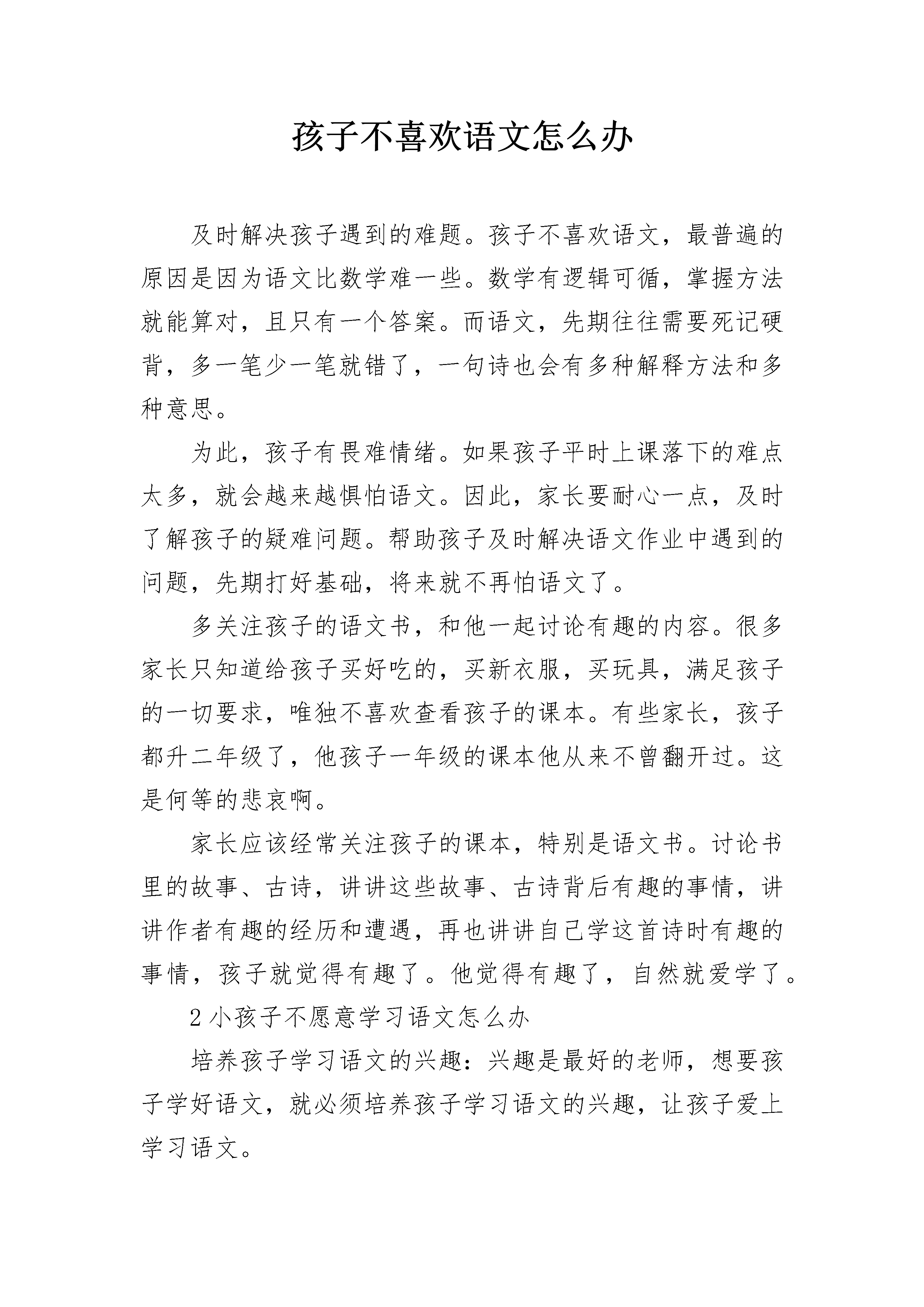 孩子不喜欢语文怎么办

及时解决孩子遇到的难题。孩子不喜欢语文，最普遍的原因是因为语文比数学难一些。数学有逻辑可循，掌握方法就能算对，且只有一个答案。而语文，先期往往需要死记硬背，多一笔少一笔就错了，一句诗也会有多种解释方法和多种意思。

为此，孩子有畏难情绪。如果孩子平时上课落下的难点太多，就会越来越惧怕语文。因此，家长要耐心一点，及时了解孩子的疑难问题。帮助孩子及时解决语文作业中遇到的问题，先期打好基础，将来就不再怕语文了。

多关注孩子的语文书，和他一起讨论有趣的内容。很多家长只知道给孩子买好吃的，买新衣服，买玩具，满足孩子的一切要求，唯独不喜欢查看孩子的课本。有些家长，孩子都升二年级了，他孩子一年级的课本他从来不曾翻开过。这是何等的悲哀啊。

家长应该经常关注孩子的课本，特别是语文书。讨论书里的故事、古诗，讲讲这些故事、古诗背后有趣的事情，讲讲作者有趣的经历和遭遇，再也讲讲自己学这首诗时有趣的事情，孩子就觉得有趣了。他觉得有趣了，自然就爱学了。

2 小孩子不愿意学习语文怎么办

培养孩子学习语文的兴趣：兴趣是最好的老师，想要孩子学好语文，就必须培养孩子学习语文的兴趣，让孩子爱上学习语文。